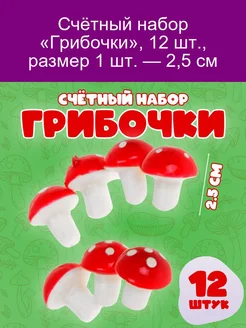 Счётный набор «Грибочки», 12 шт., размер 1 шт. — 2,5 см

СЧЁТНЫЙ НАБОР
ГРИБОЧКИ

2,5 СМ

12
ШТУК